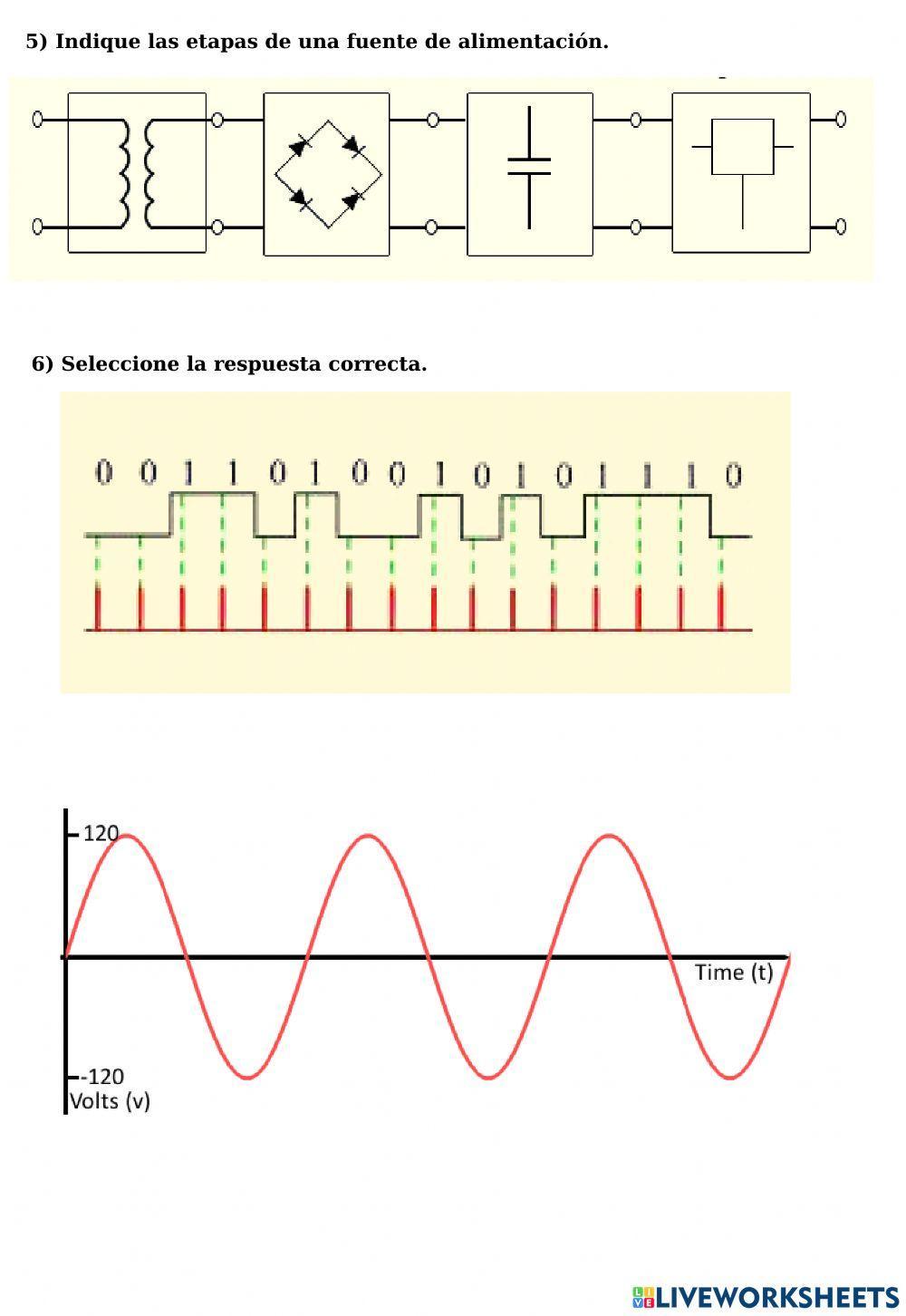 5) Indique las etapas de una fuente de alimentación.

6) Seleccione la respuesta correcta.

0 0 1 1 0 1 0 0 1 0 1 0 1 1 1 0

120
Time (t)
-120
Volts (v)

LIVEWORKSHEETS